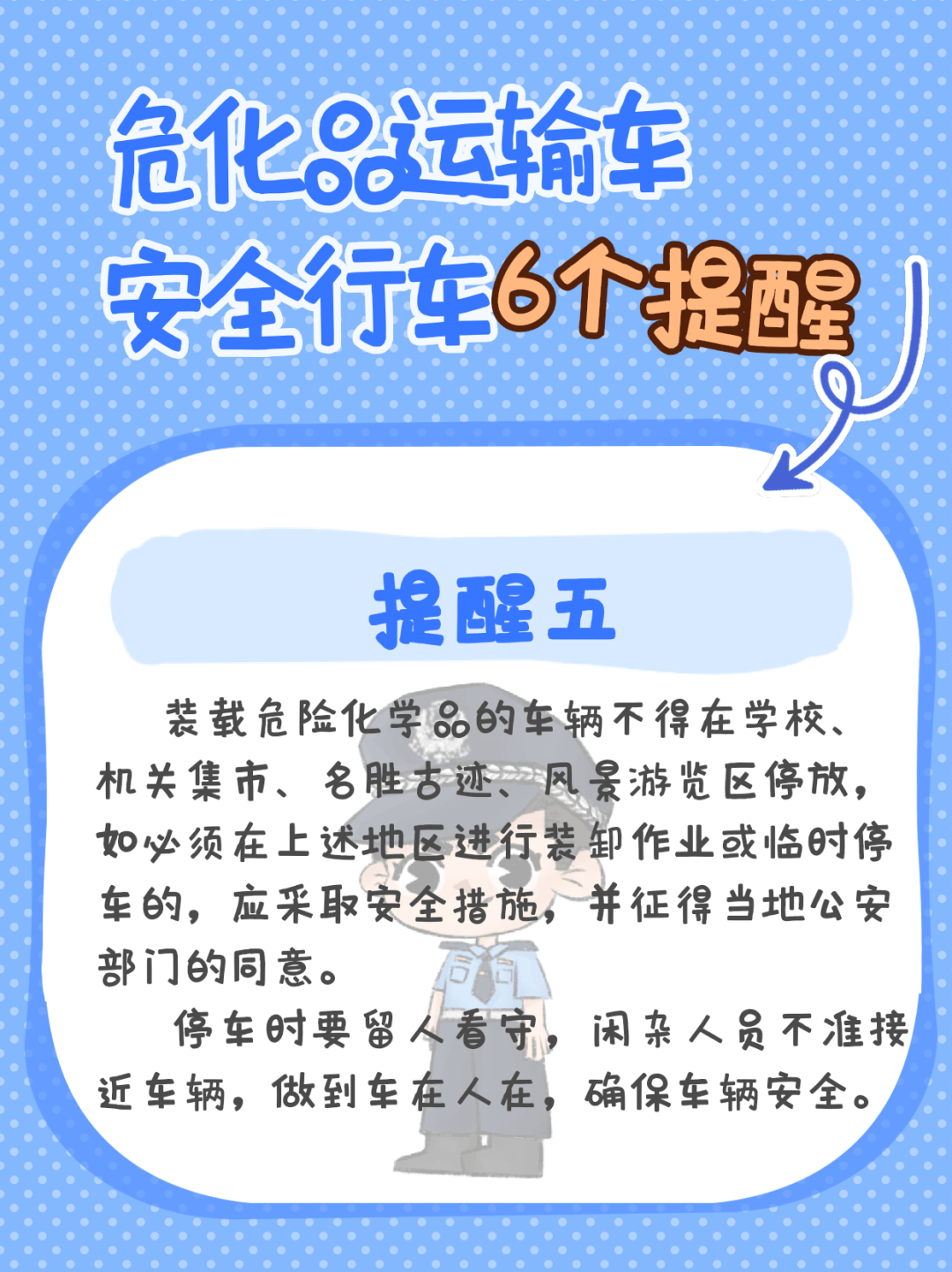 危化品运输车
安全行车6个提醒

提醒五

装载危险化学品的车辆不得在学校、机关集市、名胜古迹、风景游览区停放，如必须在上述地区进行装卸作业或临时停车的，应采取安全措施，并征得当地公安部门的同意。

停车时要留人看守，闲杂人员不准接近车辆，做到车在人在，确保车辆安全。